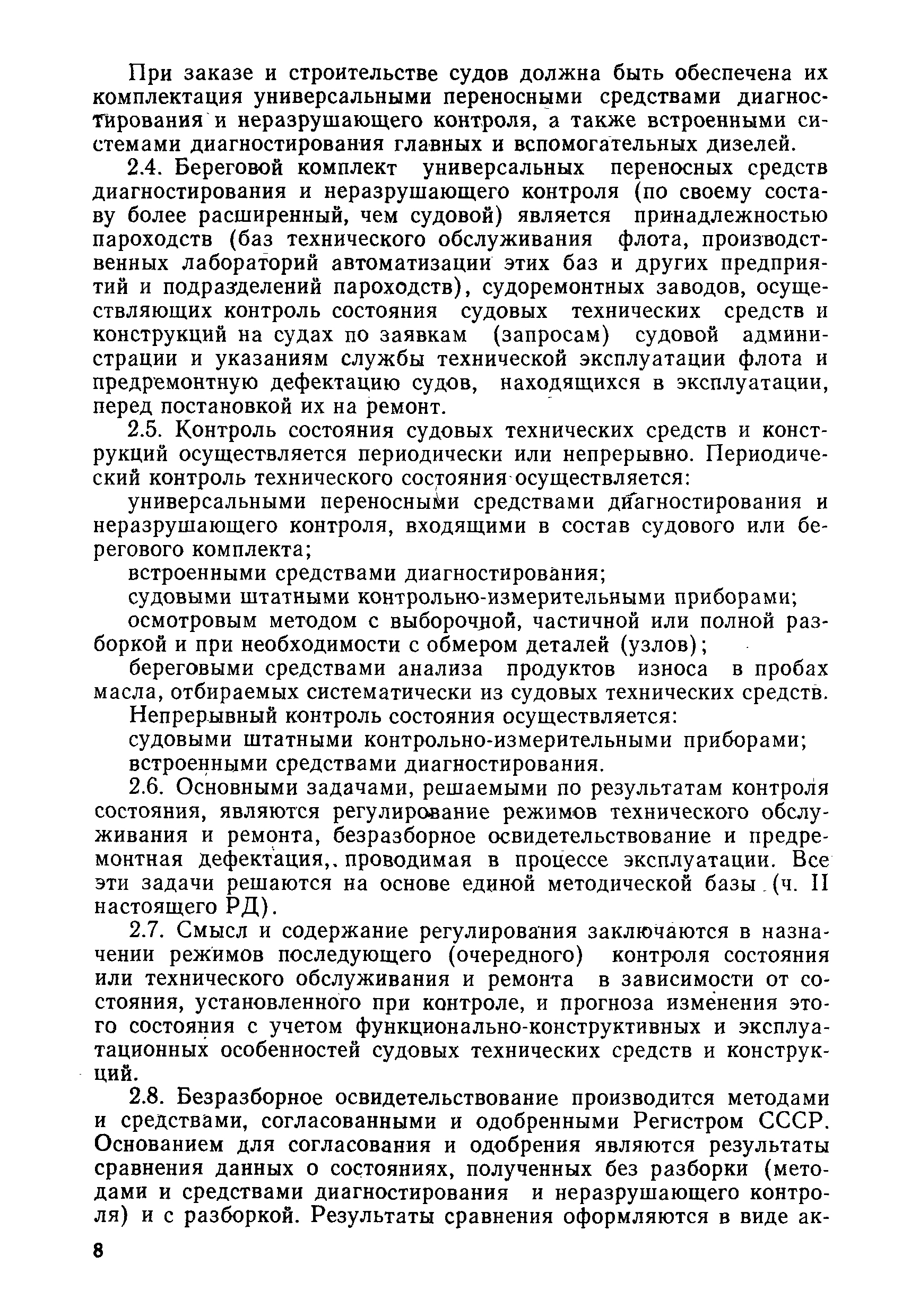 При заказе и строительстве судов должна быть обеспечена их комплектация универсальными переносными средствами диагностирования и неразрушающего контроля, а также встроенными системами диагностирования главных и вспомогательных дизелей.

2.4. Береговой комплект универсальных переносных средств диагностирования и неразрушающего контроля (по своему составу более расширенный, чем судовой) является принадлежностью пароходств (баз технического обслуживания флота, производственных лабораторий автоматизации этих баз и других предприятий и подразделений пароходств), судоремонтных заводов, осуществляющих контроль состояния судовых технических средств и конструкций на судах по заявкам (запросам) судовой администрации и указаниям службы технической эксплуатации флота и предремонтную дефектацию судов, находящихся в эксплуатации, перед постановкой их на ремонт.

2.5. Контроль состояния судовых технических средств и конструкций осуществляется периодически или непрерывно. Периодический контроль технического состояния осуществляется:

универсальными переносными средствами диагностирования и неразрушающего контроля, входящими в состав судового или берегового комплекта;

встроенными средствами диагностирования;

судовыми штатными контрольно-измерительными приборами;

осмотровым методом с выборочной, частичной или полной разборкой и при необходимости с обмером деталей (узлов);

береговыми средствами анализа продуктов износа в пробах масла, отбираемых систематически из судовых технических средств.

Непрерывный контроль состояния осуществляется:

судовыми штатными контрольно-измерительными приборами;

встроенными средствами диагностирования.

2.6. Основными задачами, решаемыми по результатам контроля состояния, являются регулирование режимов технического обслуживания и ремонта, безразборное освидетельствование и предремонтная дефектация, проводимая в процессе эксплуатации. Все эти задачи решаются на основе единой методической базы (ч. II настоящего РД).

2.7. Смысл и содержание регулирования заключаются в назначении режимов последующего (очередного) контроля состояния или технического обслуживания и ремонта в зависимости от состояния, установленного при контроле, и прогноза изменения этого состояния с учетом функционально-конструктивных и эксплуатационных особенностей судовых технических средств и конструкций.

2.8. Безразборное освидетельствование производится методами и средствами, согласованными и одобренными Регистром СССР. Основанием для согласования и одобрения являются результаты сравнения данных о состояниях, полученных без разборки (методами и средствами диагностирования и неразрушающего контроля) и с разборкой. Результаты сравнения оформляются в виде ак-

8